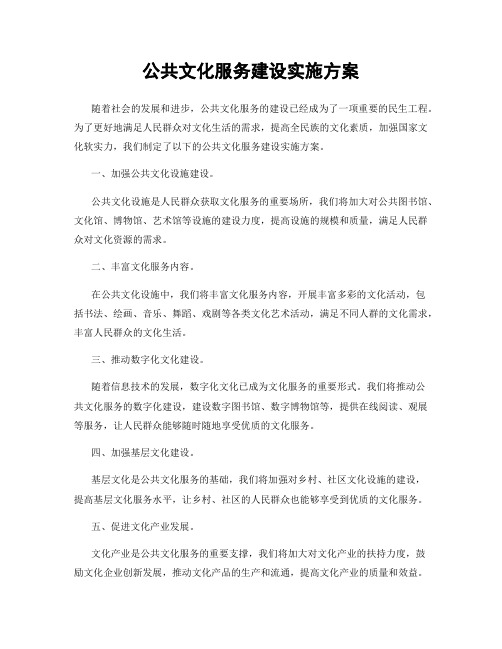 公共文化服务建设实施方案

随着社会的发展和进步，公共文化服务的建设已经成为了一项重要的民生工程。为了更好地满足人民群众对文化生活的需求，提高全民族的文化素质，加强国家文化软实力，我们制定了以下的公共文化服务建设实施方案。

一、加强公共文化设施建设。

公共文化设施是人民群众获取文化服务的重要场所，我们将加大对公共图书馆、文化馆、博物馆、艺术馆等设施的建设力度，提高设施的规模和质量，满足人民群众对文化资源的需求。

二、丰富文化服务内容。

在公共文化设施中，我们将丰富文化服务内容，开展丰富多彩的文化活动，包括书法、绘画、音乐、舞蹈、戏剧等各类文化艺术活动，满足不同人群的文化需求，丰富人民群众的文化生活。

三、推动数字化文化建设。

随着信息技术的发展，数字化文化已成为文化服务的重要形式。我们将推动公共文化服务的数字化建设，建设数字图书馆、数字博物馆等，提供在线阅读、观展等服务，让人民群众能够随时随地享受优质的文化服务。

四、加强基层文化建设。

基层文化是公共文化服务的基础，我们将加强对乡村、社区文化设施的建设，提高基层文化服务水平，让乡村、社区的人民群众也能够享受到优质的文化服务。

五、促进文化产业发展。

文化产业是公共文化服务的重要支撑，我们将加大对文化产业的扶持力度，鼓励文化企业创新发展，推动文化产品的生产和流通，提高文化产业的质量和效益。